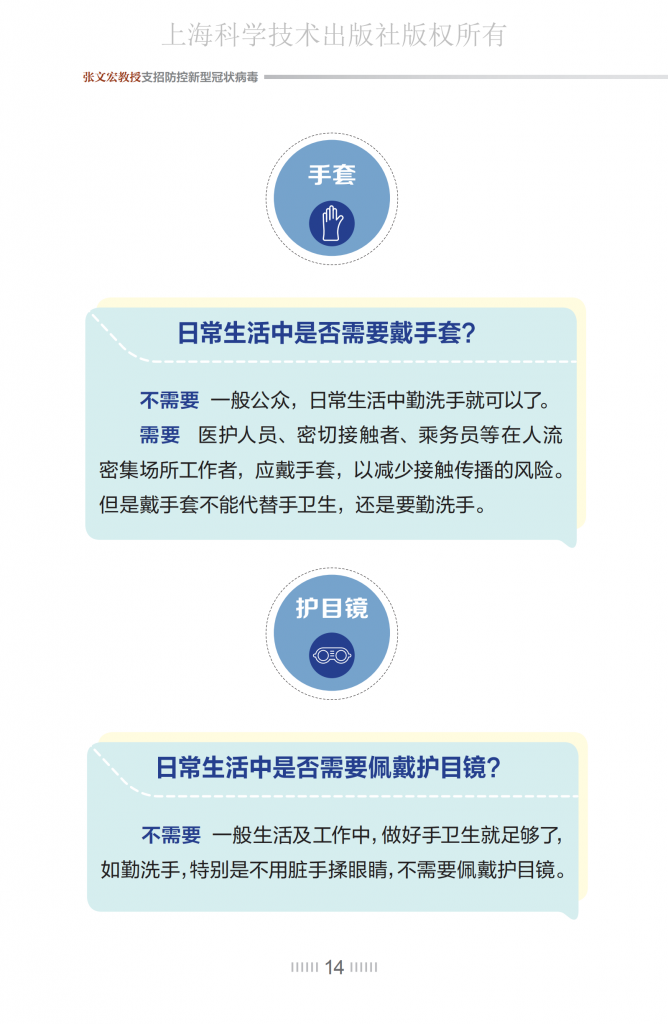 张文宏教授支招防控新型冠状病毒

手套

日常生活中是否需要戴手套?

不需要 一般公众，日常生活中勤洗手就可以了。

需要 医护人员、密切接触者、乘务员等在人流密集场所工作者，应戴手套，以减少接触传播的风险。但是戴手套不能代替手卫生，还是要勤洗手。

护目镜

日常生活中是否需要佩戴护目镜?

不需要 一般生活及工作中，做好手卫生就足够了，如勤洗手，特别是不用脏手揉眼睛，不需要佩戴护目镜。

14

上海科学技术出版社版权所有